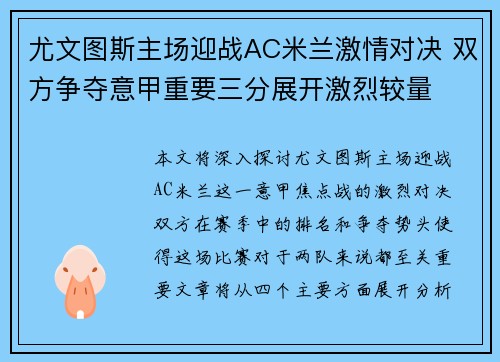 尤文图斯主场迎战AC米兰激情对决 双方争夺意甲重要三分展开激烈较量

本文将深入探讨尤文图斯主场迎战AC米兰这一意甲焦点战的激烈对决双方在赛季中的排名和争夺势头使得这场比赛对于两队来说都至关重要文章将从四个主要方面展开分析